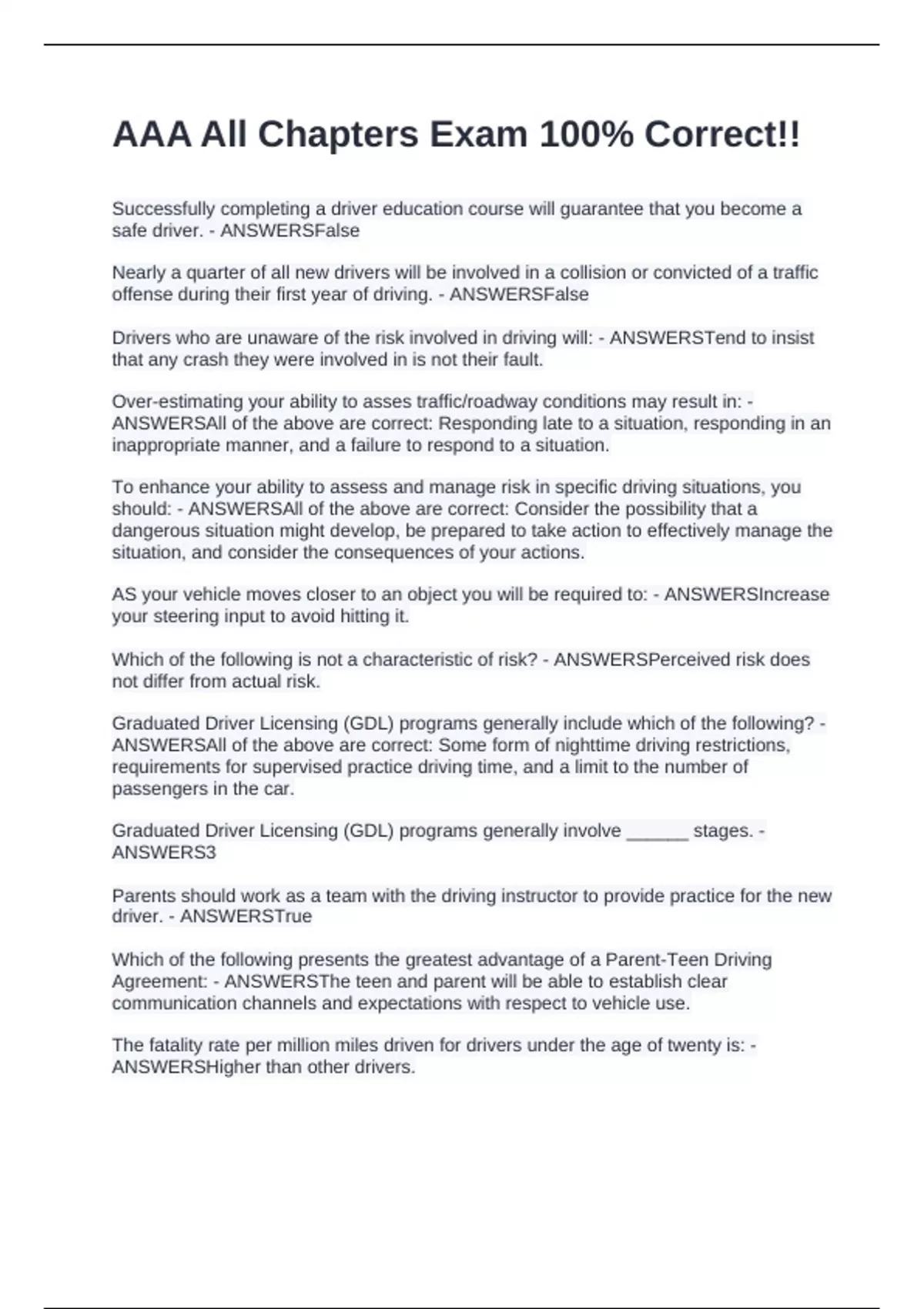 AAA All Chapters Exam 100% Correct!!

Successfully completing a driver education course will guarantee that you become a safe driver. - ANSWERSFalse

Nearly a quarter of all new drivers will be involved in a collision or convicted of a traffic offense during their first year of driving. - ANSWERSFalse

Drivers who are unaware of the risk involved in driving will: - ANSWERSTend to insist that any crash they were involved in is not their fault.

Over-estimating your ability to asses traffic/roadway conditions may result in: - ANSWERSAll of the above are correct: Responding late to a situation, responding in an inappropriate manner, and a failure to respond to a situation.

To enhance your ability to assess and manage risk in specific driving situations, you should: - ANSWERSAll of the above are correct: Consider the possibility that a dangerous situation might develop, be prepared to take action to effectively manage the situation, and consider the consequences of your actions.

AS your vehicle moves closer to an object you will be required to: - ANSWERSIncrease your steering input to avoid hitting it.

Which of the following is not a characteristic of risk? - ANSWERSPerceived risk does not differ from actual risk.

Graduated Driver Licensing (GDL) programs generally include which of the following? - ANSWERSAll of the above are correct: Some form of nighttime driving restrictions, requirements for supervised practice driving time, and a limit to the number of passengers in the car.

Graduated Driver Licensing (GDL) programs generally involve ______ stages. - ANSWERS3

Parents should work as a team with the driving instructor to provide practice for the new driver. - ANSWERSTrue

Which of the following presents the greatest advantage of a Parent-Teen Driving Agreement: - ANSWERSThe teen and parent will be able to establish clear communication channels and expectations with respect to vehicle use.

The fatality rate per million miles driven for drivers under the age of twenty is: - ANSWERSHigher than other drivers.